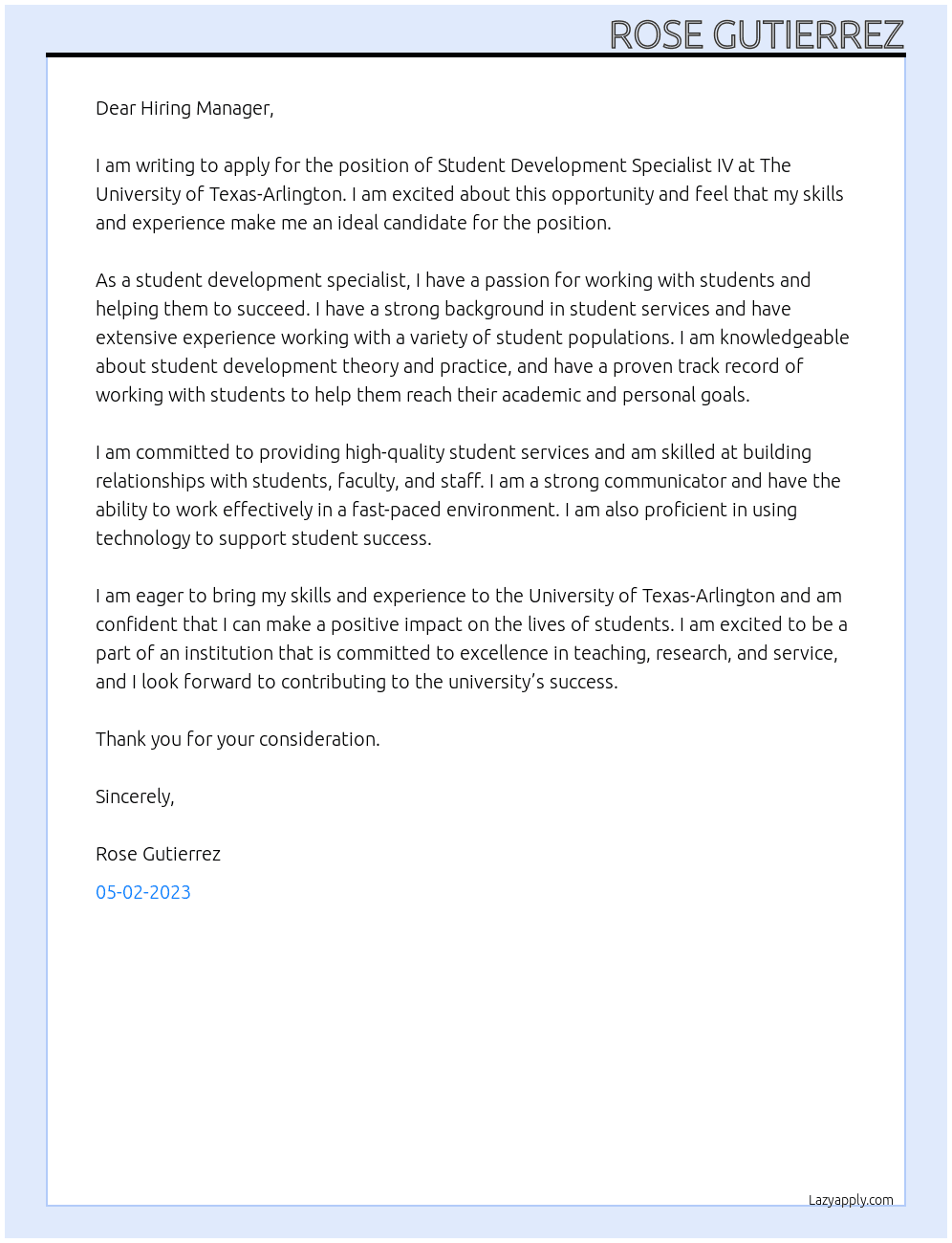 ROSE GUTIERREZ

Dear Hiring Manager,

I am writing to apply for the position of Student Development Specialist IV at The University of Texas-Arlington. I am excited about this opportunity and feel that my skills and experience make me an ideal candidate for the position.

As a student development specialist, I have a passion for working with students and helping them to succeed. I have a strong background in student services and have extensive experience working with a variety of student populations. I am knowledgeable about student development theory and practice, and have a proven track record of working with students to help them reach their academic and personal goals.

I am committed to providing high-quality student services and am skilled at building relationships with students, faculty, and staff. I am a strong communicator and have the ability to work effectively in a fast-paced environment. I am also proficient in using technology to support student success.

I am eager to bring my skills and experience to the University of Texas-Arlington and am confident that I can make a positive impact on the lives of students. I am excited to be a part of an institution that is committed to excellence in teaching, research, and service, and I look forward to contributing to the university's success.

Thank you for your consideration.

Sincerely,

Rose Gutierrez

05-02-2023

Lazyapply.com